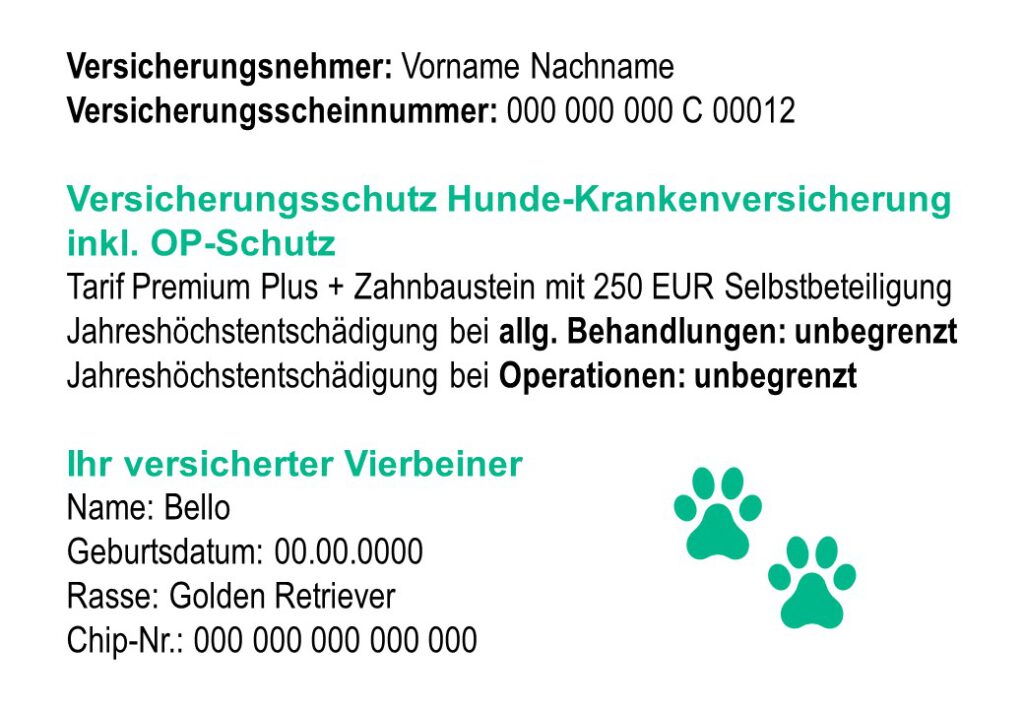 Versicherungsnehmer: Vorname Nachname
Versicherungsscheinnummer: 000 000 000 C 00012

Versicherungsschutz Hunde-Krankenversicherung inkl. OP-Schutz
Tarif Premium Plus + Zahnbaustein mit 250 EUR Selbstbeteiligung
Jahreshöchstentschädigung bei allg. Behandlungen: unbegrenzt
Jahreshöchstentschädigung bei Operationen: unbegrenzt

Ihr versicherter Vierbeiner
Name: Bello
Geburtsdatum: 00.00.0000
Rasse: Golden Retriever
Chip-Nr.: 000 000 000 000 000